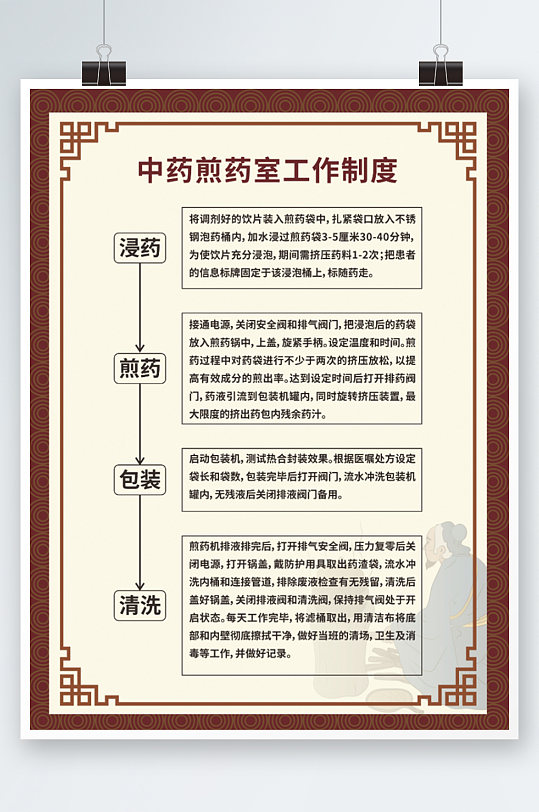 中药煎药室工作制度

浸药

将调剂好的饮片装入煎药袋中，扎紧袋口放入不锈钢泡药桶内，加水浸过煎药袋3-5厘米30-40分钟，为使饮片充分浸泡，期间需挤压药料1-2次；把患者的信息标牌固定于该浸泡桶上，标随药走。

煎药

接通电源，关闭安全阀和排气阀门，把浸泡后的药袋放入煎药锅中，上盖，旋紧手柄。设定温度和时间。煎药过程中对药袋进行不少于两次的挤压放松，以提高有效成分的煎出率。达到设定时间后打开排药阀门，药液引流到包装机罐内，同时旋转挤压装置，最大限度的挤出药包内残余药汁。

包装

启动包装机，测试热合封装效果。根据医嘱处方设定袋长和袋数，包装完毕后打开阀门，流水冲洗包装机罐内，无残液后关闭排液阀门备用。

清洗

煎药机排液排完后，打开排气安全阀，压力复零后关闭电源，打开锅盖，戴防护用具取出药渣袋，流水冲洗内桶和连接管道，排除废液检查有无残留，清洗后盖好锅盖，关闭排液阀和清洗阀，保持排气阀处于开启状态。每天工作完毕，将滤桶取出，用清洁布将底部和内壁彻底擦拭干净，做好当班的清场，卫生及消毒等工作，并做好记录。